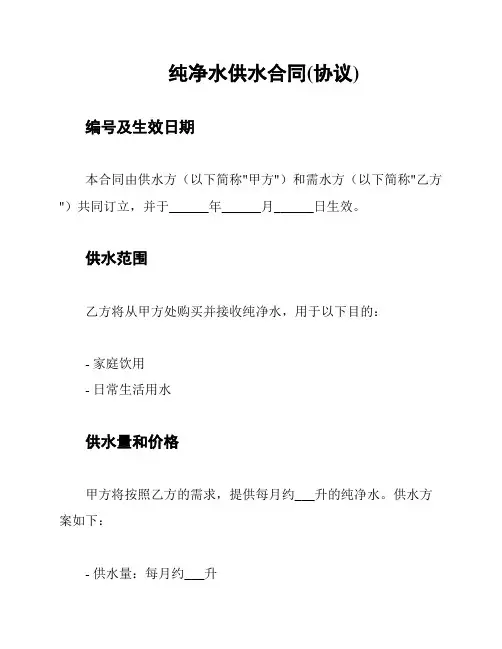 纯净水供水合同(协议)

编号及生效日期

本合同由供水方（以下简称"甲方"）和需水方（以下简称"乙方"）共同订立，并于______年______月______日生效。

供水范围

乙方将从甲方处购买并接收纯净水，用于以下目的：

- 家庭饮用
- 日常生活用水

供水量和价格

甲方将按照乙方的需求，提供每月约___升的纯净水。供水方案如下：

- 供水量：每月约___升